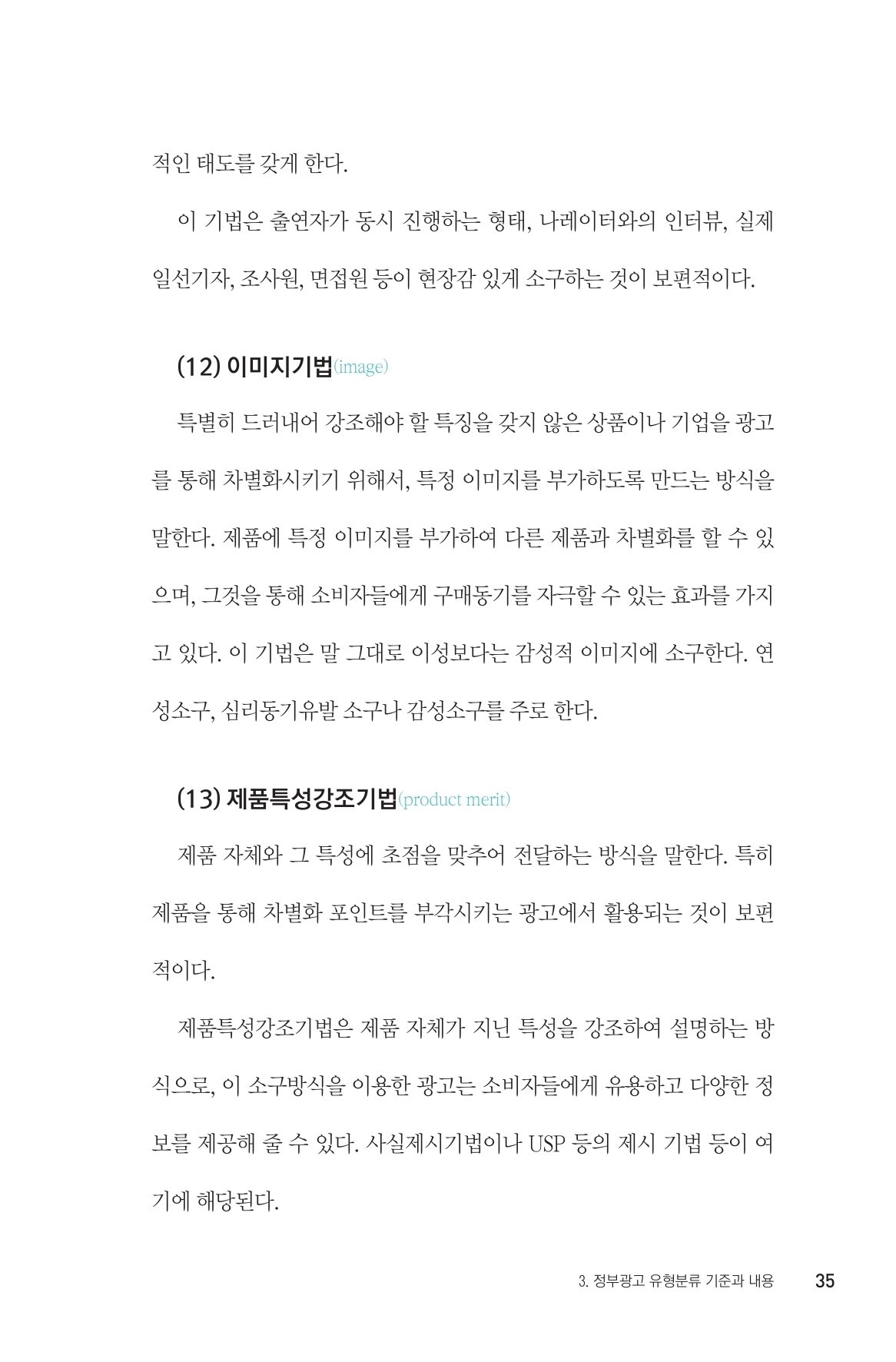 적인 태도를 갖게 한다.

이 기법은 출연자가 동시 진행하는 형태, 나레이터와의 인터뷰, 실제 일선기자, 조사원, 면접원 등이 현장감 있게 소구하는 것이 보편적이다.

(12) 이미지기법(image)

특별히 드러내어 강조해야 할 특징을 갖지 않은 상품이나 기업을 광고를 통해 차별화시키기 위해서, 특정 이미지를 부가하도록 만드는 방식을 말한다. 제품에 특정 이미지를 부가하여 다른 제품과 차별화를 할 수 있으며, 그것을 통해 소비자들에게 구매동기를 자극할 수 있는 효과를 가지고 있다. 이 기법은 말 그대로 이성보다는 감성적 이미지에 소구한다. 연성소구, 심리동기유발 소구나 감성소구를 주로 한다.

(13) 제품특성강조기법(product merit)

제품 자체와 그 특성에 초점을 맞추어 전달하는 방식을 말한다. 특히 제품을 통해 차별화 포인트를 부각시키는 광고에서 활용되는 것이 보편적이다.

제품특성강조기법은 제품 자체가 지닌 특성을 강조하여 설명하는 방식으로, 이 소구방식을 이용한 광고는 소비자들에게 유용하고 다양한 정보를 제공해 줄 수 있다. 사실제시기법이나 USP 등의 제시 기법 등이 여기에 해당된다.

3. 정부광고 유형분류 기준과 내용 35